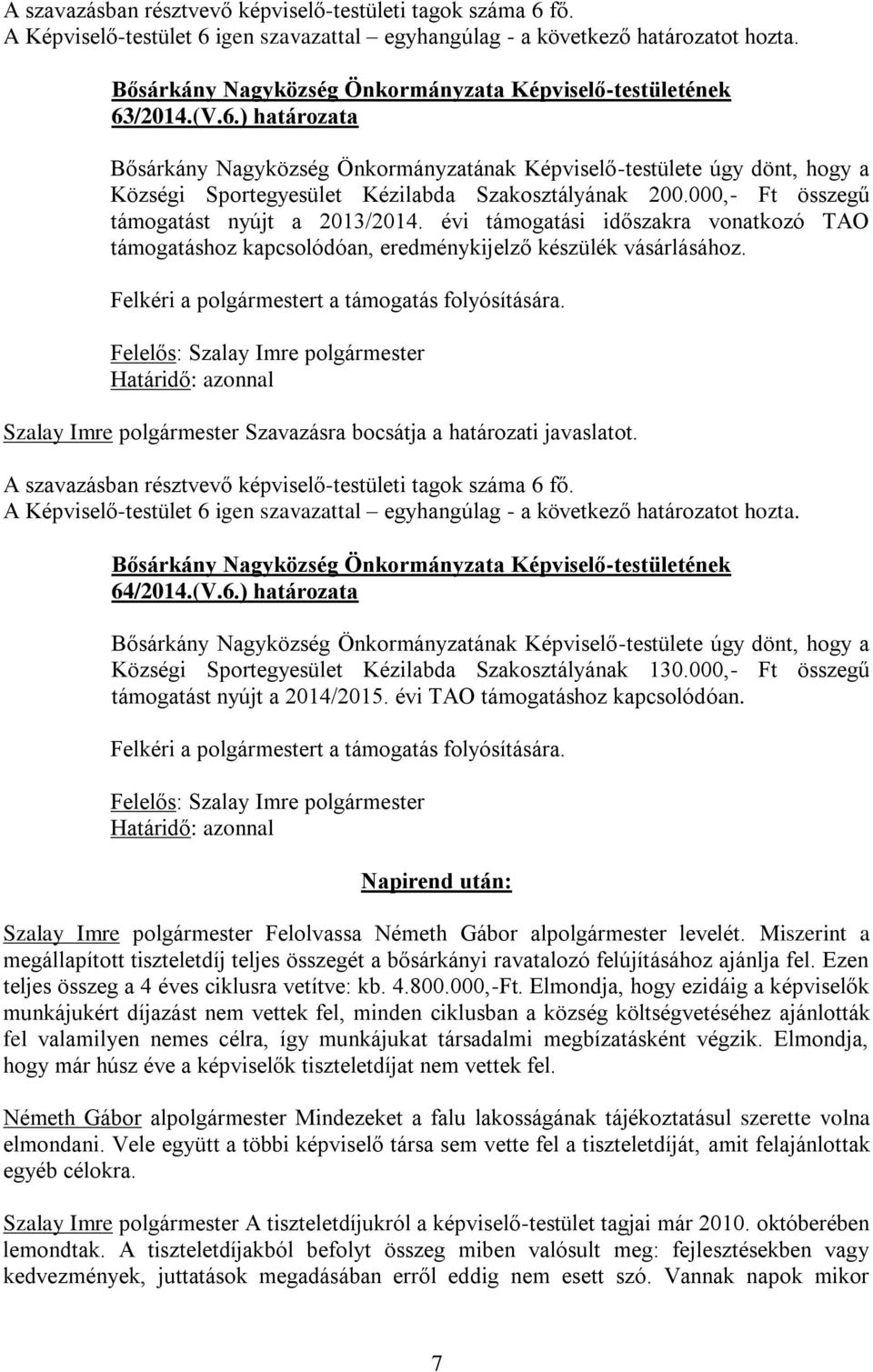 A szavazásban résztvevő képviselő-testületi tagok száma 6 fő.
A Képviselő-testület 6 igen szavazattal – egyhangúlag - a következő határozatot hozta.

Bősárkány Nagyközség Önkormányzata Képviselő-testületének
63/2014.(V.6.) határozata

Bősárkány Nagyközség Önkormányzatának Képviselő-testülete úgy dönt, hogy a Községi Sportegyesület Kézilabda Szakosztályának 200.000,- Ft összegű támogatást nyújt a 2013/2014. évi támogatási időszakra vonatkozó TAO támogatáshoz kapcsolódóan, eredménykijelző készülék vásárlásához.

Felkéri a polgármestert a támogatás folyósítására.

Felelős: Szalay Imre polgármester
Határidő: azonnal

Szalay Imre polgármester Szavazásra bocsátja a határozati javaslatot.

A szavazásban résztvevő képviselő-testületi tagok száma 6 fő.
A Képviselő-testület 6 igen szavazattal – egyhangúlag - a következő határozatot hozta.

Bősárkány Nagyközség Önkormányzata Képviselő-testületének
64/2014.(V.6.) határozata

Bősárkány Nagyközség Önkormányzatának Képviselő-testülete úgy dönt, hogy a Községi Sportegyesület Kézilabda Szakosztályának 130.000,- Ft összegű támogatást nyújt a 2014/2015. évi TAO támogatáshoz kapcsolódóan.

Felkéri a polgármestert a támogatás folyósítására.

Felelős: Szalay Imre polgármester
Határidő: azonnal

Napirend után:

Szalay Imre polgármester Felolvassa Németh Gábor alpolgármester levelét. Miszerint a megállapított tiszteletdíj teljes összegét a bősárkányi ravatalozó felújításához ajánlja fel. Ezen teljes összeg a 4 éves ciklusra vetítve: kb. 4.800.000,-Ft. Elmondja, hogy ezidáig a képviselők munkájukért díjazást nem vettek fel, minden ciklusban a község költségvetéséhez ajánlották fel valamilyen nemes célra, így munkájukat társadalmi megbízatásként végzik. Elmondja, hogy már húsz éve a képviselők tiszteletdíjat nem vettek fel.

Németh Gábor alpolgármester Mindezeket a falu lakosságának tájékoztatásul szerette volna elmondani. Vele együtt a többi képviselő társa sem vette fel a tiszteletdíját, amit felajánlottak egyéb célokra.

Szalay Imre polgármester A tiszteletdíjukról a képviselő-testület tagjai már 2010. októberében lemondtak. A tiszteletdíjakból befolyt összeg miben valósult meg: fejlesztésekben vagy kedvezmények, juttatások megadásában erről eddig nem esett szó. Vannak napok mikor

7